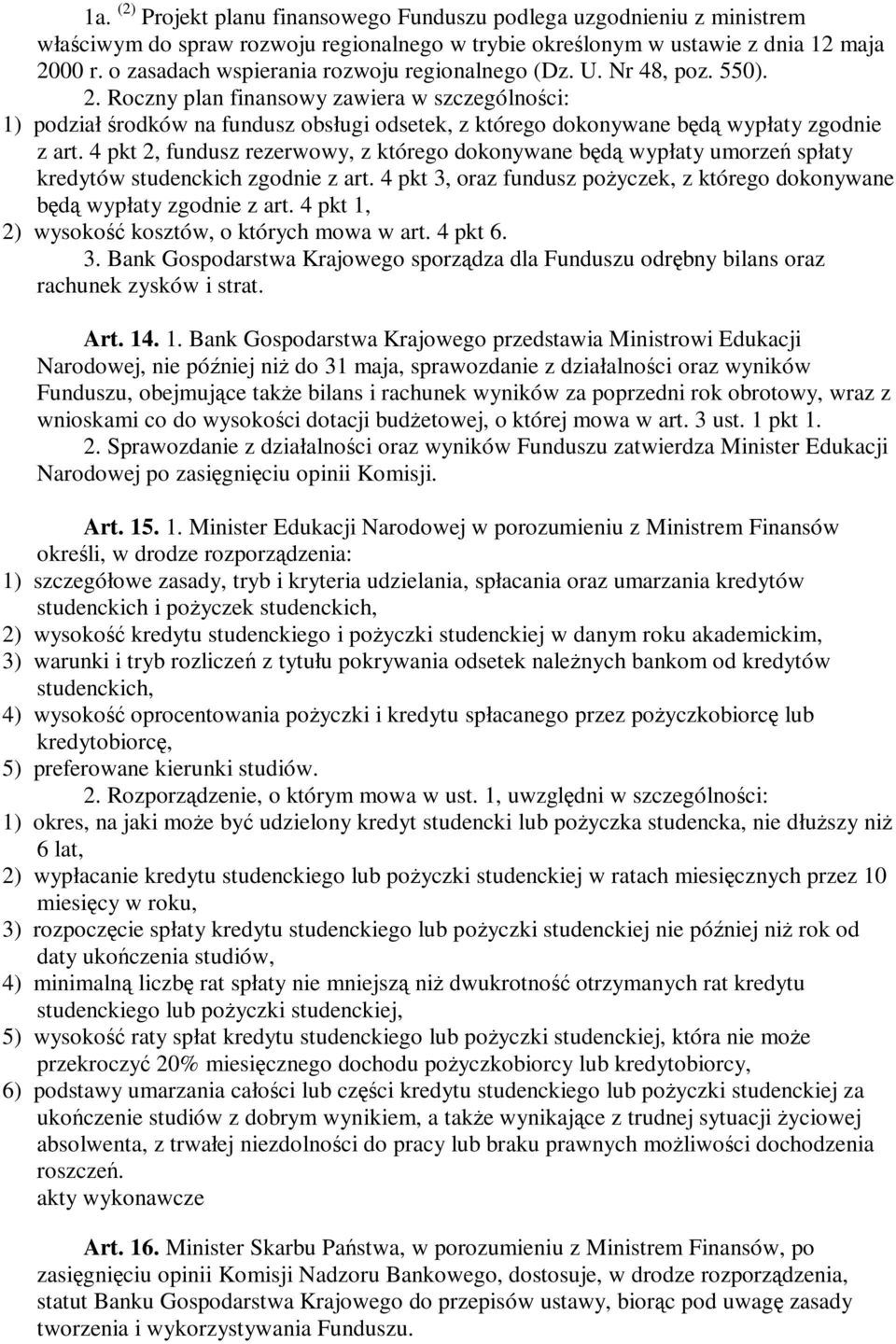 1a. $^{(2)}$ Projekt planu finansowego Funduszu podlega uzgodnieniu z ministrem właściwym do spraw rozwoju regionalnego w trybie określonym w ustawie z dnia 12 maja 2000 r. o zasadach wspierania rozwoju regionalnego (Dz. U. Nr 48, poz. 550).
2. Roczny plan finansowy zawiera w szczególności:
1) podział środków na fundusz obsługi odsetek, z którego dokonywane będą wypłaty zgodnie z art. 4 pkt 2, fundusz rezerwowy, z którego dokonywane będą wypłaty umorzeń spłaty kredytów studenckich zgodnie z art. 4 pkt 3, oraz fundusz pożyczek, z którego dokonywane będą wypłaty zgodnie z art. 4 pkt 1,
2) wysokość kosztów, o których mowa w art. 4 pkt 6.
3. Bank Gospodarstwa Krajowego sporządza dla Funduszu odrębny bilans oraz rachunek zysków i strat.

Art. 14. 1. Bank Gospodarstwa Krajowego przedstawia Ministrowi Edukacji Narodowej, nie później niż do 31 maja, sprawozdanie z działalności oraz wyników Funduszu, obejmujące także bilans i rachunek wyników za poprzedni rok obrotowy, wraz z wnioskami co do wysokości dotacji budżetowej, o której mowa w art. 3 ust. 1 pkt 1.
2. Sprawozdanie z działalności oraz wyników Funduszu zatwierdza Minister Edukacji Narodowej po zasięgnięciu opinii Komisji.

Art. 15. 1. Minister Edukacji Narodowej w porozumieniu z Ministrem Finansów określi, w drodze rozporządzenia:
1) szczegółowe zasady, tryb i kryteria udzielania, spłacania oraz umarzania kredytów studenckich i pożyczek studenckich,
2) wysokość kredytu studenckiego i pożyczki studenckiej w danym roku akademickim,
3) warunki i tryb rozliczeń z tytułu pokrywania odsetek należnych bankom od kredytów studenckich,
4) wysokość oprocentowania pożyczki i kredytu spłacanego przez pożyczkobiorcę lub kredytobiorcę,
5) preferowane kierunki studiów.
2. Rozporządzenie, o którym mowa w ust. 1, uwzględni w szczególności:
1) okres, na jaki może być udzielony kredyt studencki lub pożyczka studencka, nie dłuższy niż 6 lat,
2) wypłacanie kredytu studenckiego lub pożyczki studenckiej w ratach miesięcznych przez 10 miesięcy w roku,
3) rozpoczęcie spłaty kredytu studenckiego lub pożyczki studenckiej nie później niż rok od daty ukończenia studiów,
4) minimalną liczbę rat spłaty nie mniejszą niż dwukrotność otrzymanych rat kredytu studenckiego lub pożyczki studenckiej,
5) wysokość raty spłat kredytu studenckiego lub pożyczki studenckiej, która nie może przekroczyć 20% miesięcznego dochodu pożyczkobiorcy lub kredytobiorcy,
6) podstawy umarzania całości lub części kredytu studenckiego lub pożyczki studenckiej za ukończenie studiów z dobrym wynikiem, a także wynikające z trudnej sytuacji życiowej absolwenta, z trwałej niezdolności do pracy lub braku prawnych możliwości dochodzenia roszczeń.
akty wykonawcze

Art. 16. Minister Skarbu Państwa, w porozumieniu z Ministrem Finansów, po zasięgnięciu opinii Komisji Nadzoru Bankowego, dostosuje, w drodze rozporządzenia, statut Banku Gospodarstwa Krajowego do przepisów ustawy, biorąc pod uwagę zasady tworzenia i wykorzystywania Funduszu.